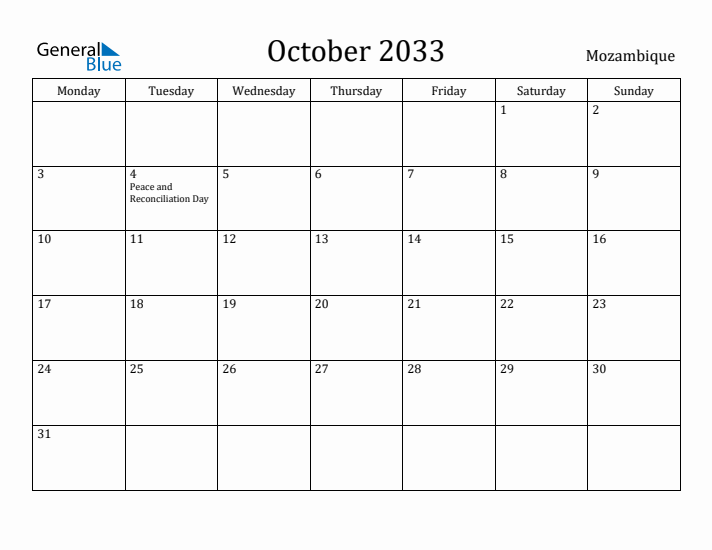 General Blue

October 2033

Mozambique

| Monday | Tuesday | Wednesday | Thursday | Friday | Saturday | Sunday |
|---|---|---|---|---|---|---|
| | | | | | 1 | 2 |
| 3 | 4 Peace and Reconciliation Day | 5 | 6 | 7 | 8 | 9 |
| 10 | 11 | 12 | 13 | 14 | 15 | 16 |
| 17 | 18 | 19 | 20 | 21 | 22 | 23 |
| 24 | 25 | 26 | 27 | 28 | 29 | 30 |
| 31 | | | | | | |